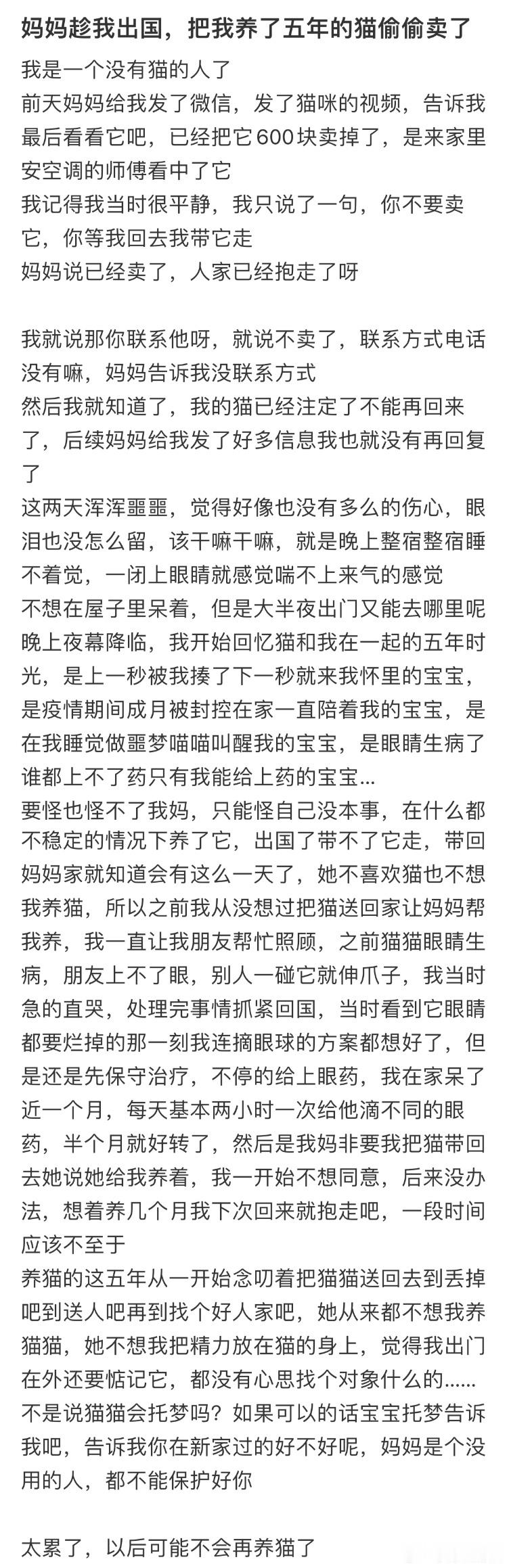 妈妈趁我出国，把我养了五年的猫偷偷卖了

我是一个没有猫的人了
前天妈妈给我发了微信，发了猫咪的视频，告诉我最后看看它吧，已经把它600块卖掉了，是来家里安空调的师傅看中了它
我记得我当时很平静，我只说了一句，你不要卖它，你等我回去我带它走
妈妈说已经卖了，人家已经抱走了呀

我就说那你联系他呀，就说不卖了，联系方式电话没有嘛，妈妈告诉我没联系方式
然后我就知道了，我的猫已经注定了不能再回来了，后续妈妈给我发了好多信息我也就没有再回复了
这两天浑浑噩噩，觉得好像也没有多么的伤心，眼泪也没怎么留，该干嘛干嘛，就是晚上整宿整宿睡不着觉，一闭上眼睛就感觉喘不上来气的感觉
不想在屋子里呆着，但是大半夜出门又能去哪里呢
晚上夜幕降临，我开始回忆猫和我在一起的五年时光，是上一秒被我揍了下一秒就来我怀里的宝宝，是疫情期间成月被封控在家一直陪着我的宝宝，是在我睡觉做噩梦喵喵叫醒我的宝宝，是眼睛生病了谁都上不了药只有我能给上药的宝宝...
要怪也怪不了我妈，只能怪自己没本事，在什么都不稳定的情况下养了它，出国了带不了它走，带回妈妈家就知道会有这么一天了，她不喜欢猫也不想我养猫，所以之前我从没想过把猫送回家让妈妈帮我养，我一直让我朋友帮忙照顾，之前猫猫眼睛生病，朋友上不了眼，别人一碰它就伸爪子，我当时急的直哭，处理完事情抓紧回国，当时看到它眼睛都要烂掉的那一刻我连摘眼球的方案都想好了，但是还是先保守治疗，不停的给上眼药，我在家呆了近一个月，每天基本两小时一次给他滴不同的眼药，半个月就好转了，然后是我妈非要我把猫带回去她说她给我养着，我一开始不想同意，后来没办法，想着养几个月我下次回来就抱走吧，一段时间应该不至于
养猫的这五年从一开始念叨着把猫猫送回去到丢掉吧到送人吧再到找个好人家吧，她从来都不想我养猫猫，她不想我把精力放在猫的身上，觉得我出门在外还要惦记它，都没有心思找个对象什么的......
不是说猫猫会托梦吗？如果可以的话宝宝托梦告诉我吧，告诉我你在新家过的好不好呢，妈妈是个没用的人，都不能保护好你

太累了，以后可能不会再养猫了